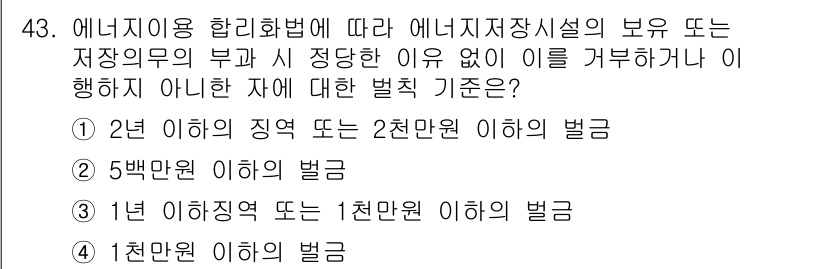 43. 에너지이용 합리화법에 따라 에너지저장시설의 보유 또는 저장의무의 부과 시 정당한 이유 없이 이를 거부하거나 이행하지 아니한 자에 대한 벌칙 기준은?

① 2년 이하의 징역 또는 2천만원 이하의 벌금

② 5백만원 이하의 벌금

③ 1년 이하징역 또는 1천만원 이하의 벌금

④ 1천만원 이하의 벌금